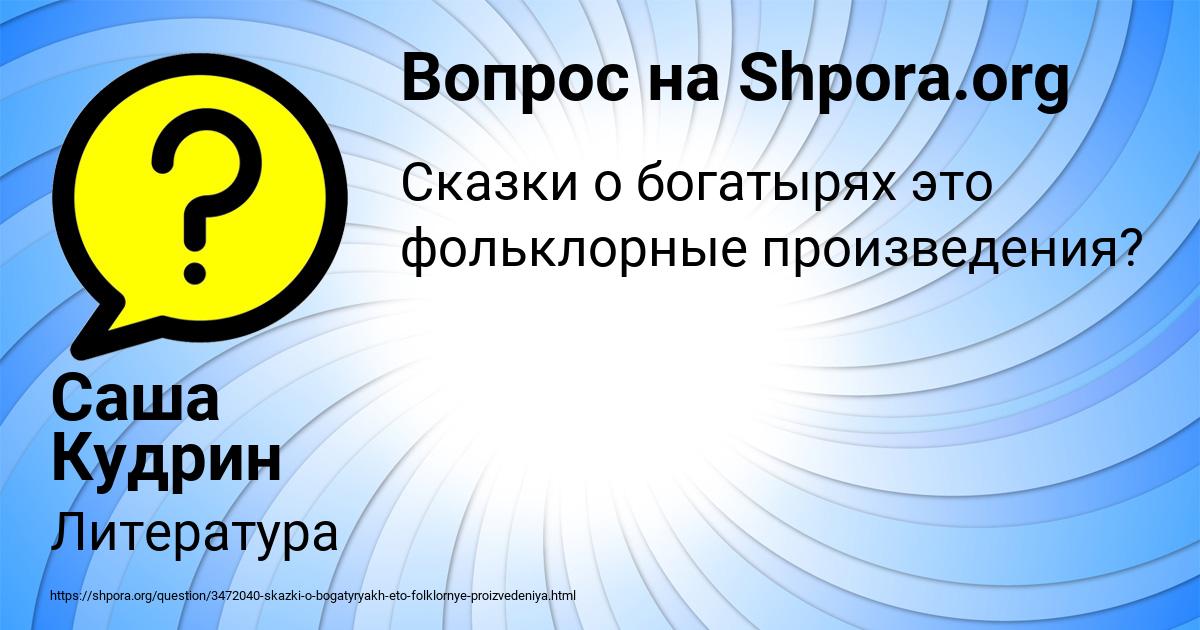 Вопрос на Shpora.org

Сказки о богатырях это фольклорные произведения?

Саша Кудрин

Литература

https://shpora.org/question/3472040-skazki-o-bogatyryakh-eto-folklornye-proizvedeniya.html